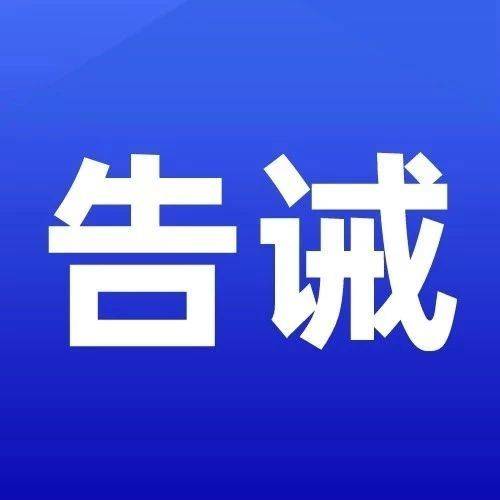 告诫